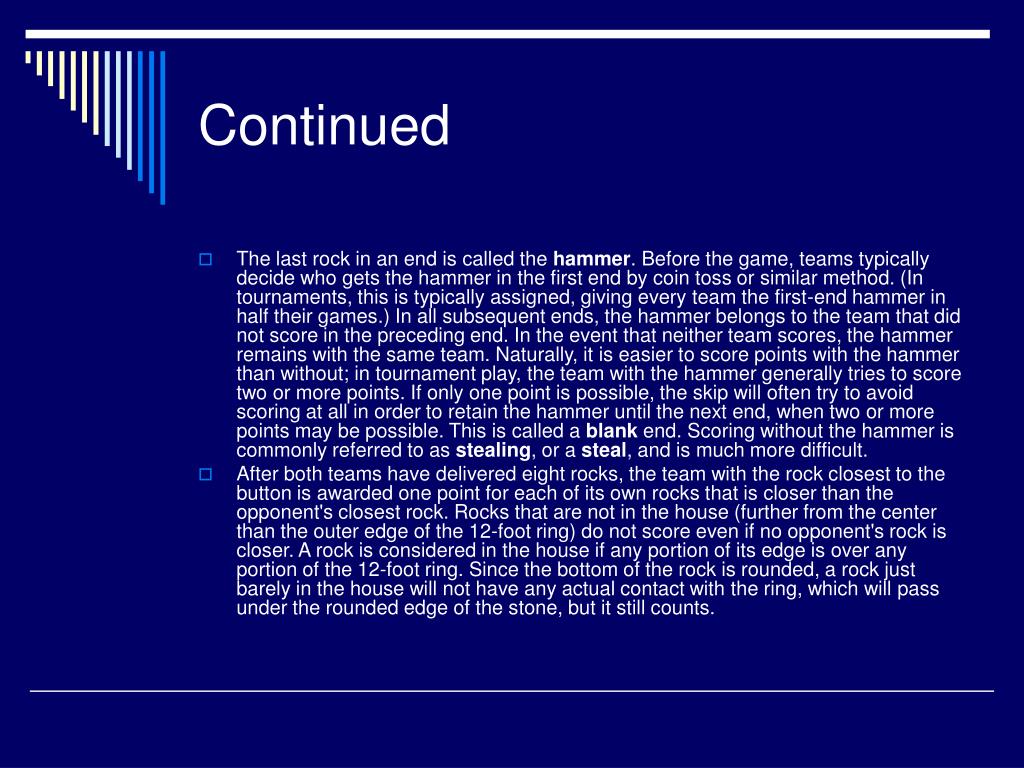 Continued

The last rock in an end is called the hammer. Before the game, teams typically decide who gets the hammer in the first end by coin toss or similar method. (In tournaments, this is typically assigned, giving every team the first-end hammer in half their games.) In all subsequent ends, the hammer belongs to the team that did not score in the preceding end. In the event that neither team scores, the hammer remains with the same team. Naturally, it is easier to score points with the hammer than without; in tournament play, the team with the hammer generally tries to score two or more points. If only one point is possible, the skip will often try to avoid scoring at all in order to retain the hammer until the next end, when two or more points may be possible. This is called a blank end. Scoring without the hammer is commonly referred to as stealing, or a steal, and is much more difficult.

After both teams have delivered eight rocks, the team with the rock closest to the button is awarded one point for each of its own rocks that is closer than the opponent's closest rock. Rocks that are not in the house (further from the center than the outer edge of the 12-foot ring) do not score even if no opponent's rock is closer. A rock is considered in the house if any portion of its edge is over any portion of the 12-foot ring. Since the bottom of the rock is rounded, a rock just barely in the house will not have any actual contact with the ring, which will pass under the rounded edge of the stone, but it still counts.